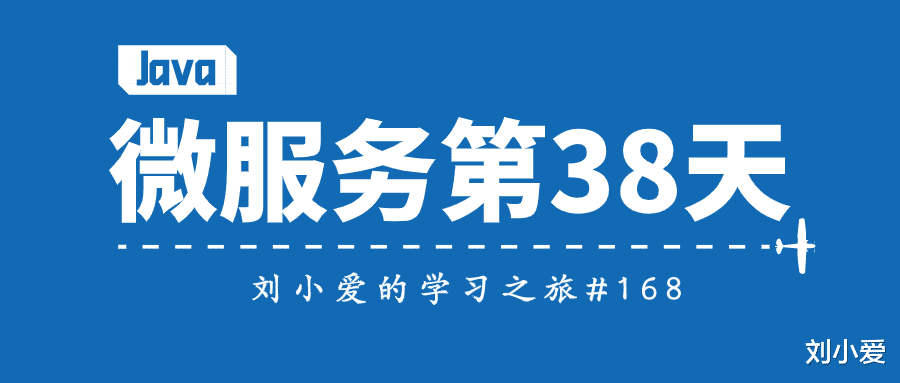 Java

微服务第38天

刘小爱的学习之旅#168

刘小爱